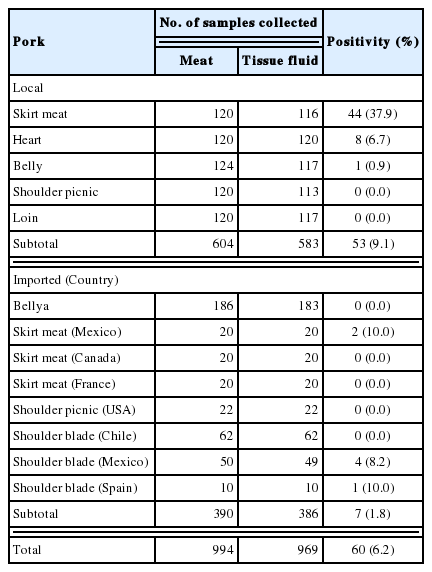 | Pork | No. of samples collected: Meat | No. of samples collected: Tissue fluid | Positivity (%) |
|---|---|---|---|
| Local | | | |
| Skirt meat | 120 | 116 | 44 (37.9) |
| Heart | 120 | 120 | 8 (6.7) |
| Belly | 124 | 117 | 1 (0.9) |
| Shoulder picnic | 120 | 113 | 0 (0.0) |
| Loin | 120 | 117 | 0 (0.0) |
| Subtotal | 604 | 583 | 53 (9.1) |
| Imported (Country) | | | |
| Bellya | 186 | 183 | 0 (0.0) |
| Skirt meat (Mexico) | 20 | 20 | 2 (10.0) |
| Skirt meat (Canada) | 20 | 20 | 0 (0.0) |
| Skirt meat (France) | 20 | 20 | 0 (0.0) |
| Shoulder picnic (USA) | 22 | 22 | 0 (0.0) |
| Shoulder blade (Chile) | 62 | 62 | 0 (0.0) |
| Shoulder blade (Mexico) | 50 | 49 | 4 (8.2) |
| Shoulder blade (Spain) | 10 | 10 | 1 (10.0) |
| Subtotal | 390 | 386 | 7 (1.8) |
| Total | 994 | 969 | 60 (6.2) |